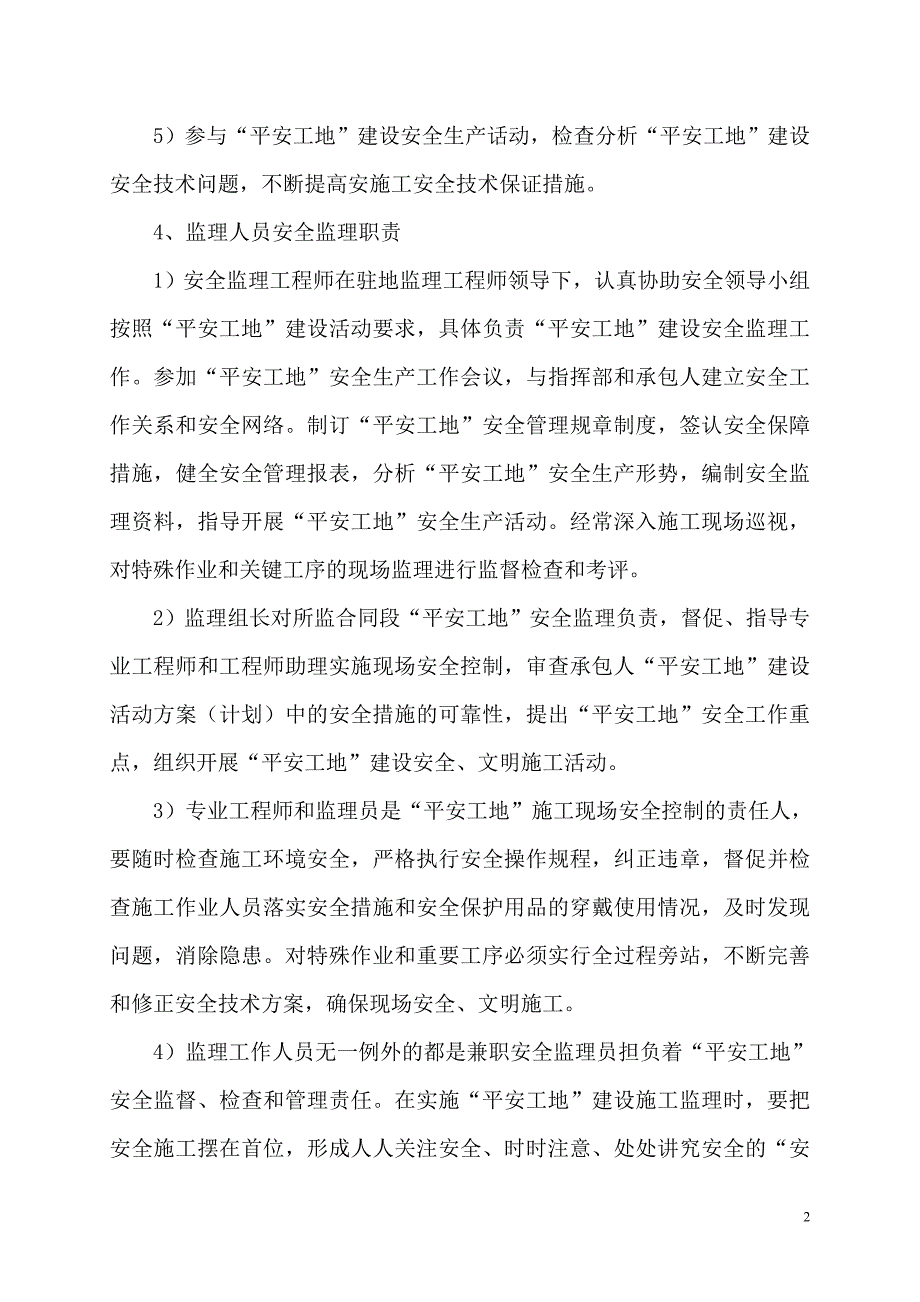 5）参与“平安工地”建设安全生产活动，检查分析“平安工地”建设安全技术问题，不断提高安施工安全技术保证措施。

4、监理人员安全监理职责

1）安全监理工程师在驻地监理工程师领导下，认真协助安全领导小组按照“平安工地”建设活动要求，具体负责“平安工地”建设安全监理工作。参加“平安工地”安全生产工作会议，与指挥部和承包人建立安全工作关系和安全网络。制订“平安工地”安全管理规章制度，签认安全保障措施，健全安全管理报表，分析“平安工地”安全生产形势，编制安全监理资料，指导开展“平安工地”安全生产活动。经常深入施工现场巡视，对特殊作业和关键工序的现场监理进行监督检查和考评。

2）监理组长对所监合同段“平安工地”安全监理负责，督促、指导专业工程师和工程师助理实施现场安全控制，审查承包人“平安工地”建设活动方案（计划）中的安全措施的可靠性，提出“平安工地”安全工作重点，组织开展“平安工地”建设安全、文明施工活动。

3）专业工程师和监理员是“平安工地”施工现场安全控制的责任人，要随时检查施工环境安全，严格执行安全操作规程，纠正违章，督促并检查施工作业人员落实安全措施和安全保护用品的穿戴使用情况，及时发现问题，消除隐患。对特殊作业和重要工序必须实行全过程旁站，不断完善和修正安全技术方案，确保现场安全、文明施工。

4）监理工作人员无一例外的都是兼职安全监理员担负着“平安工地”安全监督、检查和管理责任。在实施“平安工地”建设施工监理时，要把安全施工摆在首位，形成人人关注安全、时时注意、处处讲究安全的“安

2